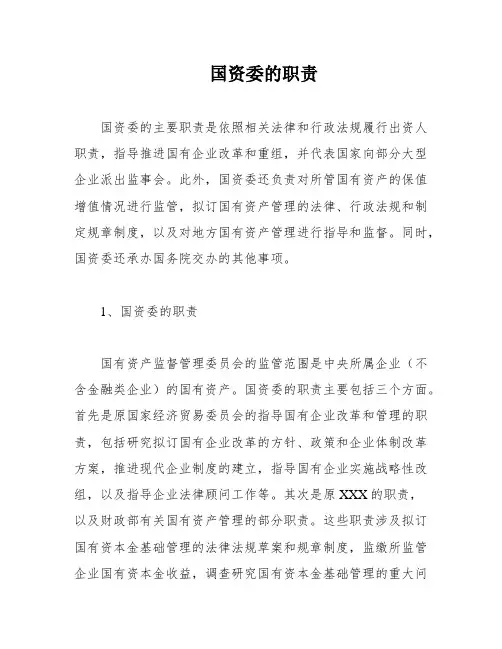 国资委的职责

国资委的主要职责是依照相关法律和行政法规履行出资人职责，指导推进国有企业改革和重组，并代表国家向部分大型企业派出监事会。此外，国资委还负责对所管国有资产的保值增值情况进行监管，拟订国有资产管理的法律、行政法规和制定规章制度，以及对地方国有资产管理进行指导和监督。同时，国资委还承办国务院交办的其他事项。

1、国资委的职责

国有资产监督管理委员会的监管范围是中央所属企业（不含金融类企业）的国有资产。国资委的职责主要包括三个方面。首先是原国家经济贸易委员会的指导国有企业改革和管理的职责，包括研究拟订国有企业改革的方针、政策和企业体制改革方案，推进现代企业制度的建立，指导国有企业实施战略性改组，以及指导企业法律顾问工作等。其次是原 XXX 的职责，以及财政部有关国有资产管理的部分职责。这些职责涉及拟订国有资本金基础管理的法律法规草案和规章制度，监缴所监管企业国有资本金收益，调查研究国有资本金基础管理的重大问